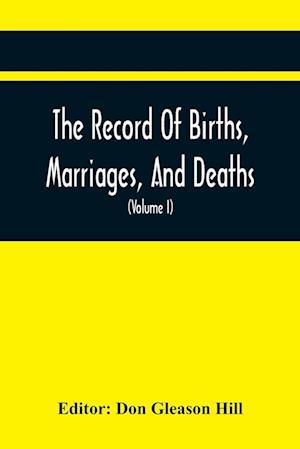 The Record Of Births, Marriages, And Deaths

(Volume I)

Editor: Don Gleason Hill